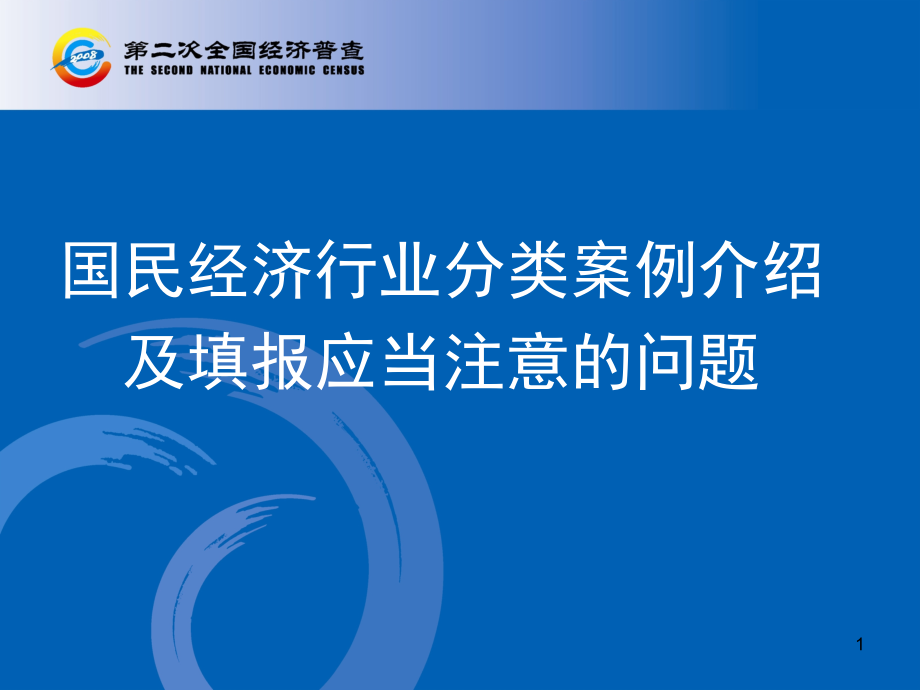 2008

第二次全国经济普查
THE SECOND NATIONAL ECONOMIC CENSUS

国民经济行业分类案例介绍及填报应当注意的问题

1